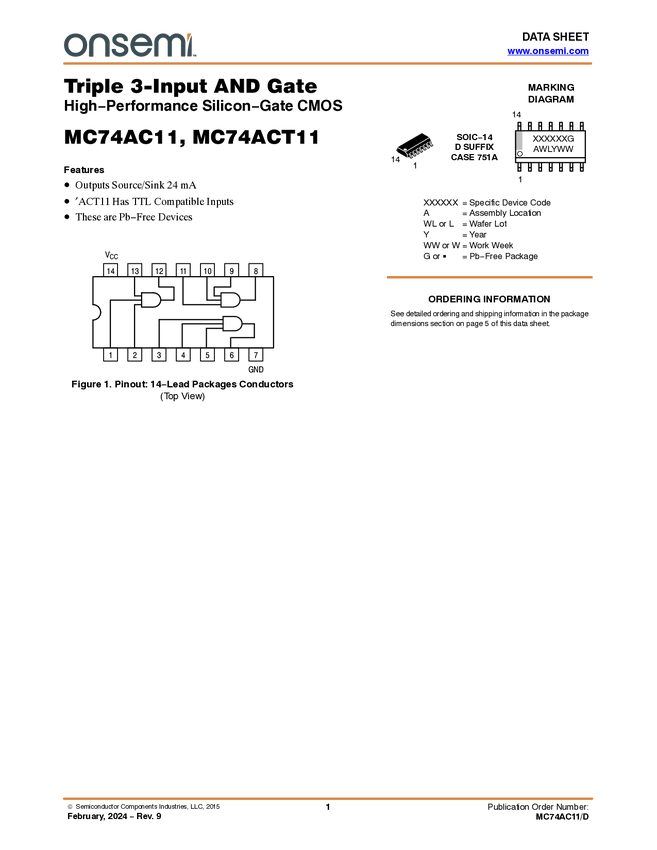 onsemi

DATA SHEET
www.onsemi.com

Triple 3-Input AND Gate
High−Performance Silicon−Gate CMOS

MC74AC11, MC74ACT11

Features

• Outputs Source/Sink 24 mA
• ′ACT11 Has TTL Compatible Inputs
• These are Pb−Free Devices

$V_{CC}$
14 13 12 11 10 9 8
1 2 3 4 5 6 7
GND

Figure 1. Pinout: 14−Lead Packages Conductors
(Top View)

MARKING
DIAGRAM

14
1
SOIC−14
D SUFFIX
CASE 751A

14
XXXXXXG
AWLYWW
1

XXXXXX = Specific Device Code
A = Assembly Location
WL or L = Wafer Lot
Y = Year
WW or W = Work Week
G or ▪ = Pb−Free Package

ORDERING INFORMATION

See detailed ordering and shipping information in the package dimensions section on page 5 of this data sheet.

© Semiconductor Components Industries, LLC, 2015
February, 2024 − Rev. 9

1

Publication Order Number:
MC74AC11/D